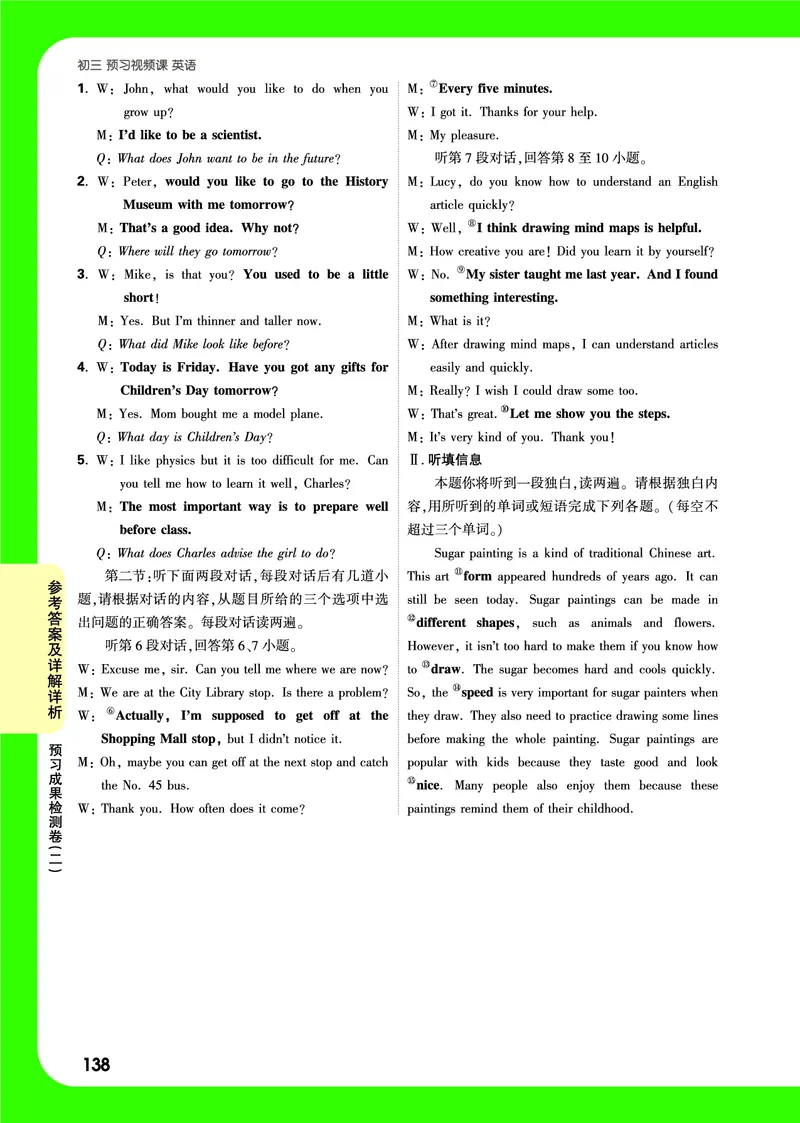 初三 预习视频课 英语

1. W: John, what would you like to do when you grow up?
M: I'd like to be a scientist.
Q: What does John want to be in the future?

2. W: Peter, would you like to go to the History Museum with me tomorrow?
M: That's a good idea. Why not?
Q: Where will they go tomorrow?

3. W: Mike, is that you? You used to be a little short!
M: Yes. But I'm thinner and taller now.
Q: What did Mike look like before?

4. W: Today is Friday. Have you got any gifts for Children's Day tomorrow?
M: Yes. Mom bought me a model plane.
Q: What day is Children's Day?

5. W: I like physics but it is too difficult for me. Can you tell me how to learn it well, Charles?
M: The most important way is to prepare well before class.
Q: What does Charles advise the girl to do?

第二节:听下面两段对话,每段对话后有几道小题,请根据对话的内容,从题目所给的三个选项中选出问题的正确答案。每段对话读两遍。

听第6段对话,回答第6、7小题。

W: Excuse me, sir. Can you tell me where we are now?
M: We are at the City Library stop. Is there a problem?
W: ⑥Actually, I'm supposed to get off at the Shopping Mall stop, but I didn't notice it.
M: Oh, maybe you can get off at the next stop and catch the No. 45 bus.
W: Thank you. How often does it come?
M: ⑦Every five minutes.
W: I got it. Thanks for your help.
M: My pleasure.

听第7段对话,回答第8至10小题。

M: Lucy, do you know how to understand an English article quickly?
W: Well, ⑧I think drawing mind maps is helpful.
M: How creative you are! Did you learn it by yourself?
W: No. ⑨My sister taught me last year. And I found something interesting.
M: What is it?
W: After drawing mind maps, I can understand articles easily and quickly.
M: Really? I wish I could draw some too.
W: That's great. ⑩Let me show you the steps.
M: It's very kind of you. Thank you!

Ⅱ. 听填信息

本题你将听到一段独白,读两遍。请根据独白内容,用所听到的单词或短语完成下列各题。(每空不超过三个单词。)

Sugar painting is a kind of traditional Chinese art. This art ⑪form appeared hundreds of years ago. It can still be seen today. Sugar paintings can be made in ⑫different shapes, such as animals and flowers. However, it isn't too hard to make them if you know how to ⑬draw. The sugar becomes hard and cools quickly. So, the ⑭speed is very important for sugar painters when they draw. They also need to practice drawing some lines before making the whole painting. Sugar paintings are popular with kids because they taste good and look ⑮nice. Many people also enjoy them because these paintings remind them of their childhood.

参考答案及详解详析

预习成果检测卷(二)

138